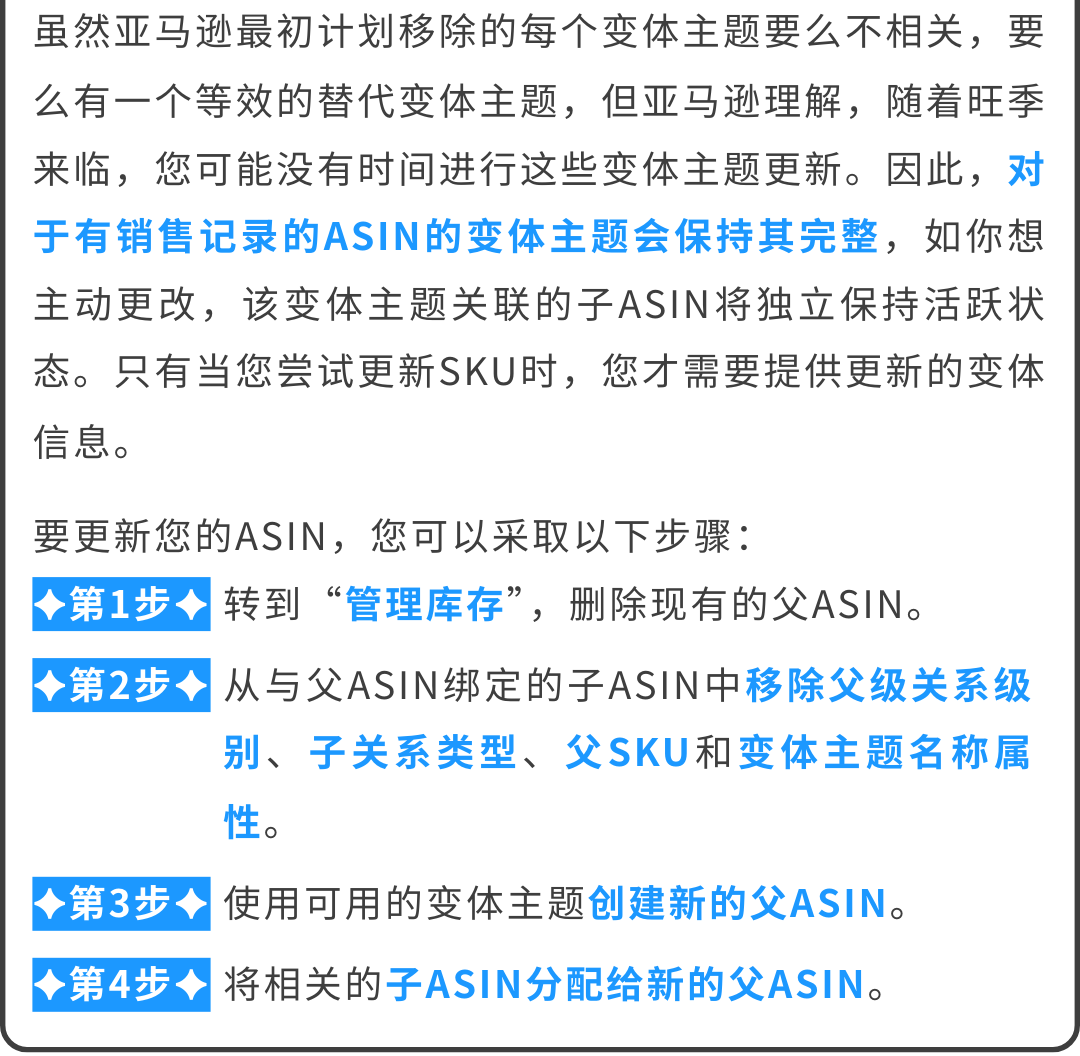 虽然亚马逊最初计划移除的每个变体主题要么不相关，要么有一个等效的替代变体主题，但亚马逊理解，随着旺季来临，您可能没有时间进行这些变体主题更新。因此，对于有销售记录的ASIN的变体主题会保持其完整，如你想主动更改，该变体主题关联的子ASIN将独立保持活跃状态。只有当您尝试更新SKU时，您才需要提供更新的变体信息。

要更新您的ASIN，您可以采取以下步骤：

✦第1步✦ 转到“管理库存”，删除现有的父ASIN。

✦第2步✦ 从与父ASIN绑定的子ASIN中移除父级关系级别、子关系类型、父SKU和变体主题名称属性。

✦第3步✦ 使用可用的变体主题创建新的父ASIN。

✦第4步✦ 将相关的子ASIN分配给新的父ASIN。